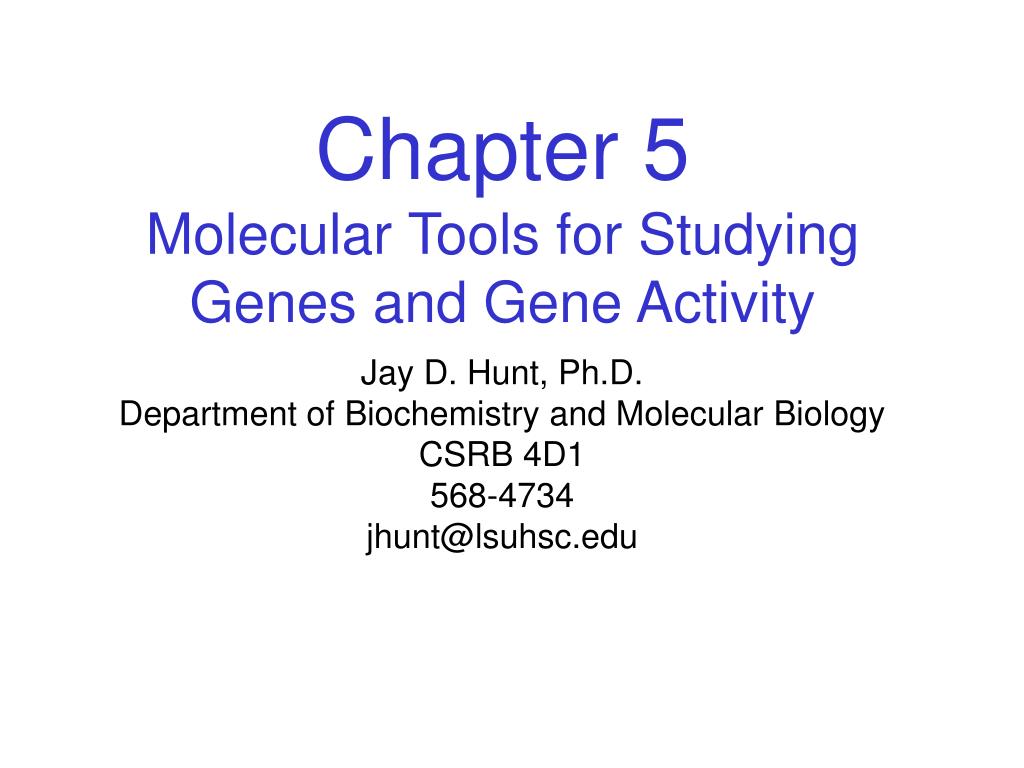 Chapter 5
Molecular Tools for Studying Genes and Gene Activity

Jay D. Hunt, Ph.D.
Department of Biochemistry and Molecular Biology
CSRB 4D1
568-4734
jhunt@lsuhsc.edu